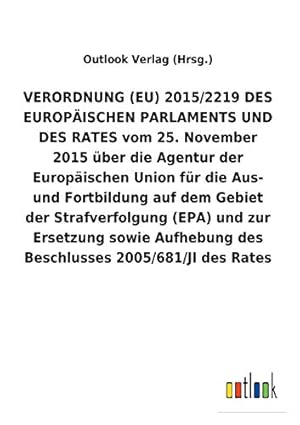 Outlook Verlag (Hrsg.)

VERORDNUNG (EU) 2015/2219 DES EUROPÄISCHEN PARLAMENTS UND DES RATES vom 25. November 2015 über die Agentur der Europäischen Union für die Aus- und Fortbildung auf dem Gebiet der Strafverfolgung (EPA) und zur Ersetzung sowie Aufhebung des Beschlusses 2005/681/JI des Rates

outlook